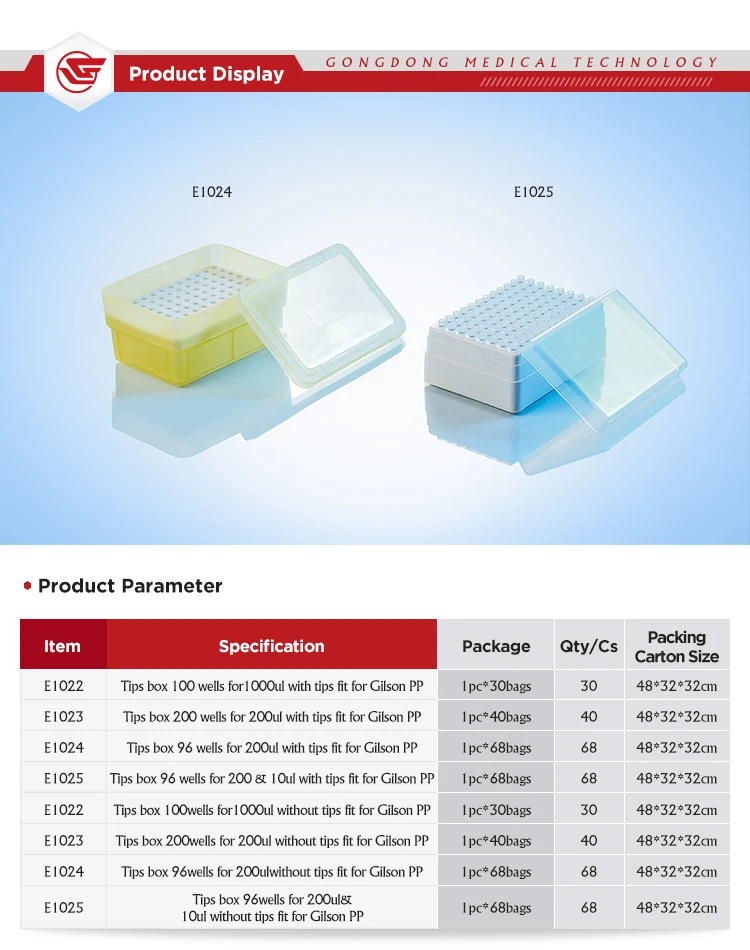 Product Display

GONGDONG MEDICAL TECHNOLOGY

E1024

E1025

• Product Parameter

| Item | Specification | Package | Qty/Cs | Packing Carton Size |
|---|---|---|---|---|
| E1022 | Tips box 100 wells for1000ul with tips fit for Gilson PP | 1pc*30bags | 30 | 48*32*32cm |
| E1023 | Tips box 200 wells for 200ul with tips fit for Gilson PP | 1pc*40bags | 40 | 48*32*32cm |
| E1024 | Tips box 96 wells for 200ul with tips fit for Gilson PP | 1pc*68bags | 68 | 48*32*32cm |
| E1025 | Tips box 96 wells for 200 & 10ul with tips fit for Gilson PP | 1pc*68bags | 68 | 48*32*32cm |
| E1022 | Tips box 100wells for1000ul without tips fit for Gilson PP | 1pc*30bags | 30 | 48*32*32cm |
| E1023 | Tips box 200wells for 200ul without tips fit for Gilson PP | 1pc*40bags | 40 | 48*32*32cm |
| E1024 | Tips box 96wells for 200ulwithout tips fit for Gilson PP | 1pc*68bags | 68 | 48*32*32cm |
| E1025 | Tips box 96wells for 200ul& 10ul without tips fit for Gilson PP | 1pc*68bags | 68 | 48*32*32cm |